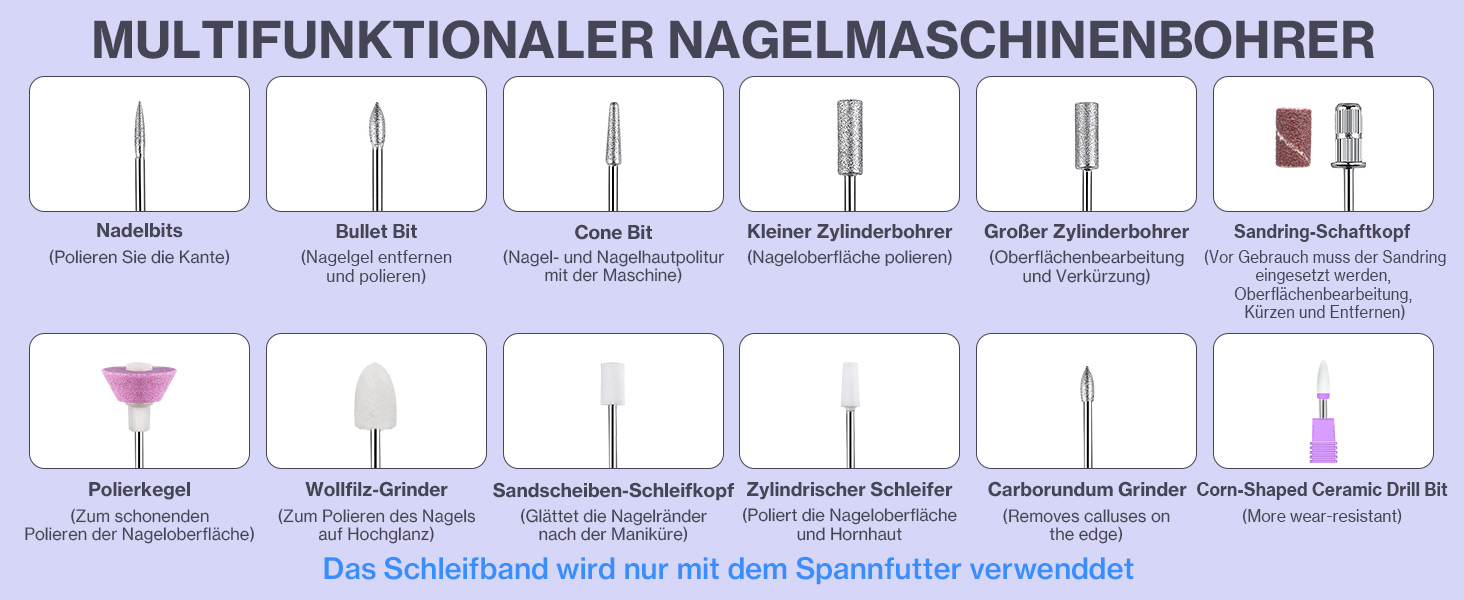 MULTIFUNKTIONALER NAGELMASCHINENBOHRER

Nadelbits
(Polieren Sie die Kante)

Bullet Bit
(Nagelgel entfernen und polieren)

Cone Bit
(Nagel- und Nagelhautpolitur mit der Maschine)

Kleiner Zylinderbohrer
(Nageloberfläche polieren)

Großer Zylinderbohrer
(Oberflächenbearbeitung und Verkürzung)

Sandring-Schaftkopf
(Vor Gebrauch muss der Sandring eingesetzt werden, Oberflächenbearbeitung, Kürzen und Entfernen)

Polierkegel
(Zum schonenden Polieren der Nageloberfläche)

Wollfilz-Grinder
(Zum Polieren des Nagels auf Hochglanz)

Sandscheiben-Schleifkopf
(Glättet die Nagelränder nach der Maniküre)

Zylindrischer Schleifer
(Poliert die Nageloberfläche und Hornhaut

Carborundum Grinder
(Removes calluses on the edge)

Corn-Shaped Ceramic Drill Bit
(More wear-resistant)

Das Schleifband wird nur mit dem Spannfutter verwenddet